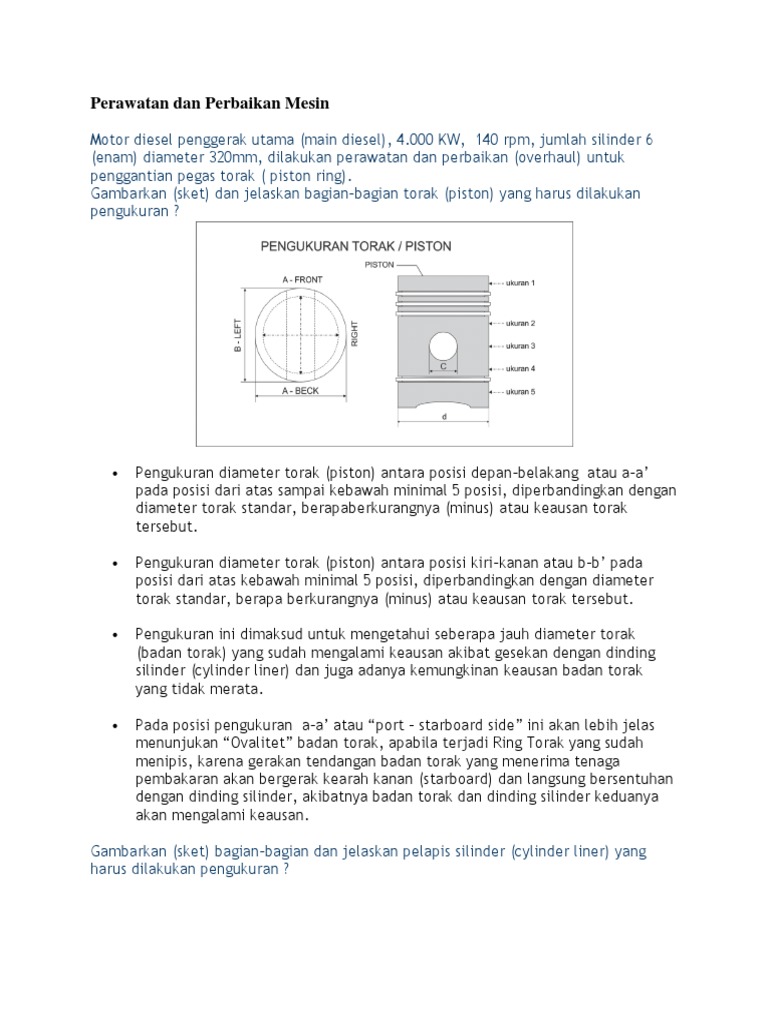 Perawatan dan Perbaikan Mesin

Motor diesel penggerak utama (main diesel), 4.000 KW, 140 rpm, jumlah silinder 6 (enam) diameter 320mm, dilakukan perawatan dan perbaikan (overhaul) untuk penggantian pegas torak ( piston ring).
Gambarkan (sket) dan jelaskan bagian-bagian torak (piston) yang harus dilakukan pengukuran ?

PENGUKURAN TORAK / PISTON

A - FRONT
B - LEFT
RIGHT
A - BECK
PISTON
ukuran 1
ukuran 2
ukuran 3
ukuran 4
ukuran 5
C
d

• Pengukuran diameter torak (piston) antara posisi depan-belakang atau a-a' pada posisi dari atas sampai kebawah minimal 5 posisi, diperbandingkan dengan diameter torak standar, berapaberkurangnya (minus) atau keausan torak tersebut.

• Pengukuran diameter torak (piston) antara posisi kiri-kanan atau b-b' pada posisi dari atas kebawah minimal 5 posisi, diperbandingkan dengan diameter torak standar, berapa berkurangnya (minus) atau keausan torak tersebut.

• Pengukuran ini dimaksud untuk mengetahui seberapa jauh diameter torak (badan torak) yang sudah mengalami keausan akibat gesekan dengan dinding silinder (cylinder liner) dan juga adanya kemungkinan keausan badan torak yang tidak merata.

• Pada posisi pengukuran a-a' atau "port – starboard side" ini akan lebih jelas menunjukan "Ovalitet" badan torak, apabila terjadi Ring Torak yang sudah menipis, karena gerakan tendangan badan torak yang menerima tenaga pembakaran akan bergerak kearah kanan (starboard) dan langsung bersentuhan dengan dinding silinder, akibatnya badan torak dan dinding silinder keduanya akan mengalami keausan.

Gambarkan (sket) bagian-bagian dan jelaskan pelapis silinder (cylinder liner) yang harus dilakukan pengukuran ?